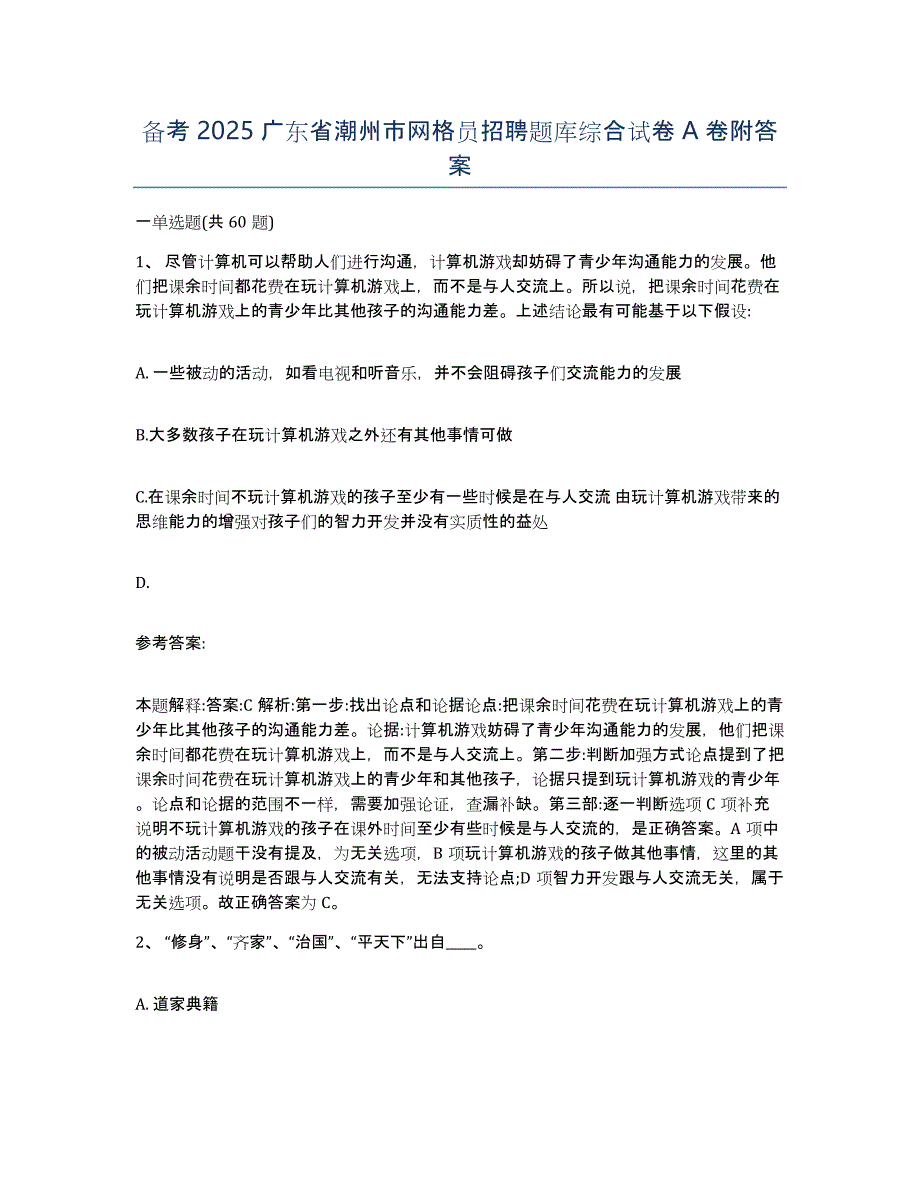 备考 2025 广东省潮州市网格员招聘题库综合试卷 A 卷附答案

一单选题(共 60 题)

1、尽管计算机可以帮助人们进行沟通，计算机游戏却妨碍了青少年沟通能力的发展。他们把课余时间都花费在玩计算机游戏上，而不是与人交流上。所以说，把课余时间花费在玩计算机游戏上的青少年比其他孩子的沟通能力差。上述结论最有可能基于以下假设:

A. 一些被动的活动，如看电视和听音乐，并不会阻碍孩子们交流能力的发展

B.大多数孩子在玩计算机游戏之外还有其他事情可做

C.在课余时间不玩计算机游戏的孩子至少有一些时候是在与人交流 由玩计算机游戏带来的思维能力的增强对孩子们的智力开发并没有实质性的益处

D.

参考答案:

本题解释:答案:C 解析:第一步:找出论点和论据论点:把课余时间花费在玩计算机游戏上的青少年比其他孩子的沟通能力差。论据:计算机游戏妨碍了青少年沟通能力的发展，他们把课余时间都花费在玩计算机游戏上，而不是与人交流上。第二步:判断加强方式论点提到了把课余时间花费在玩计算机游戏上的青少年和其他孩子，论据只提到玩计算机游戏的青少年。论点和论据的范围不一样，需要加强论证，查漏补缺。第三部:逐一判断选项 C 项补充说明不玩计算机游戏的孩子在课外时间至少有些时候是与人交流的，是正确答案。A 项中的被动活动题干没有提及，为无关选项，B 项玩计算机游戏的孩子做其他事情，这里的其他事情没有说明是否跟与人交流有关，无法支持论点;D 项智力开发跟与人交流无关，属于无关选项。故正确答案为 C。

2、“修身”、“齐家”、“治国”、“平天下”出自____。

A. 道家典籍